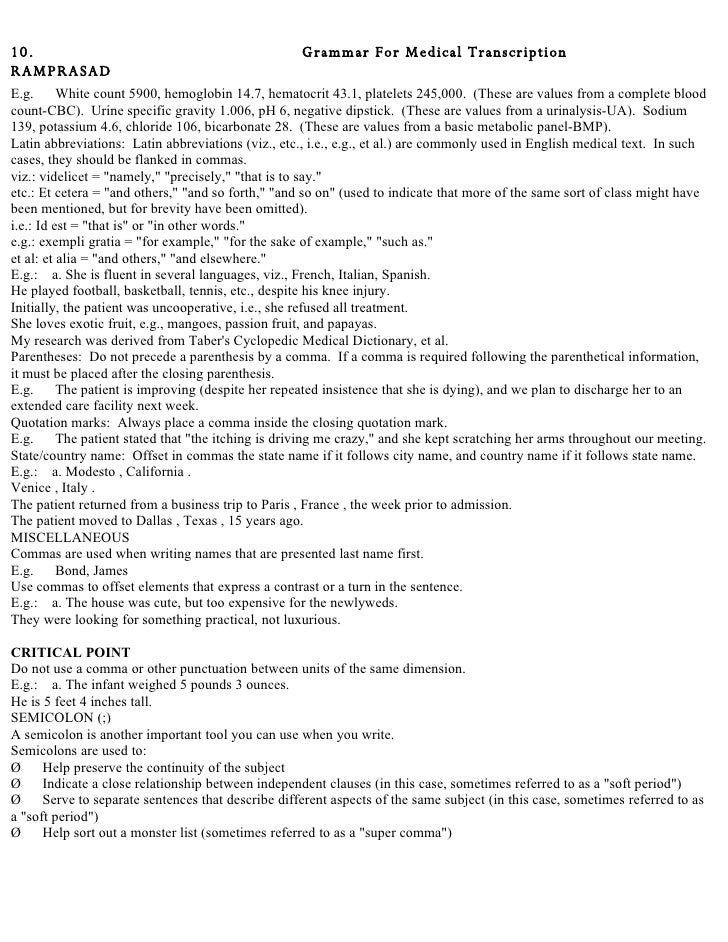 10. Grammar For Medical Transcription
RAMPRASAD

E.g. White count 5900, hemoglobin 14.7, hematocrit 43.1, platelets 245,000. (These are values from a complete blood count-CBC). Urine specific gravity 1.006, pH 6, negative dipstick. (These are values from a urinalysis-UA). Sodium 139, potassium 4.6, chloride 106, bicarbonate 28. (These are values from a basic metabolic panel-BMP).
Latin abbreviations: Latin abbreviations (viz., etc., i.e., e.g., et al.) are commonly used in English medical text. In such cases, they should be flanked in commas.
viz.: videlicet = "namely," "precisely," "that is to say."
etc.: Et cetera = "and others," "and so forth," "and so on" (used to indicate that more of the same sort of class might have been mentioned, but for brevity have been omitted).
i.e.: Id est = "that is" or "in other words."
e.g.: exempli gratia = "for example," "for the sake of example," "such as."
et al: et alia = "and others," "and elsewhere."
E.g.: a. She is fluent in several languages, viz., French, Italian, Spanish.
He played football, basketball, tennis, etc., despite his knee injury.
Initially, the patient was uncooperative, i.e., she refused all treatment.
She loves exotic fruit, e.g., mangoes, passion fruit, and papayas.
My research was derived from Taber's Cyclopedic Medical Dictionary, et al.
Parentheses: Do not precede a parenthesis by a comma. If a comma is required following the parenthetical information, it must be placed after the closing parenthesis.
E.g. The patient is improving (despite her repeated insistence that she is dying), and we plan to discharge her to an extended care facility next week.
Quotation marks: Always place a comma inside the closing quotation mark.
E.g. The patient stated that "the itching is driving me crazy," and she kept scratching her arms throughout our meeting.
State/country name: Offset in commas the state name if it follows city name, and country name if it follows state name.
E.g.: a. Modesto , California .
Venice , Italy .
The patient returned from a business trip to Paris , France , the week prior to admission.
The patient moved to Dallas , Texas , 15 years ago.
MISCELLANEOUS
Commas are used when writing names that are presented last name first.
E.g. Bond, James
Use commas to offset elements that express a contrast or a turn in the sentence.
E.g.: a. The house was cute, but too expensive for the newlyweds.
They were looking for something practical, not luxurious.

CRITICAL POINT
Do not use a comma or other punctuation between units of the same dimension.
E.g.: a. The infant weighed 5 pounds 3 ounces.
He is 5 feet 4 inches tall.
SEMICOLON (;)
A semicolon is another important tool you can use when you write.
Semicolons are used to:
Ø Help preserve the continuity of the subject
Ø Indicate a close relationship between independent clauses (in this case, sometimes referred to as a "soft period")
Ø Serve to separate sentences that describe different aspects of the same subject (in this case, sometimes referred to as a "soft period")
Ø Help sort out a monster list (sometimes referred to as a "super comma")